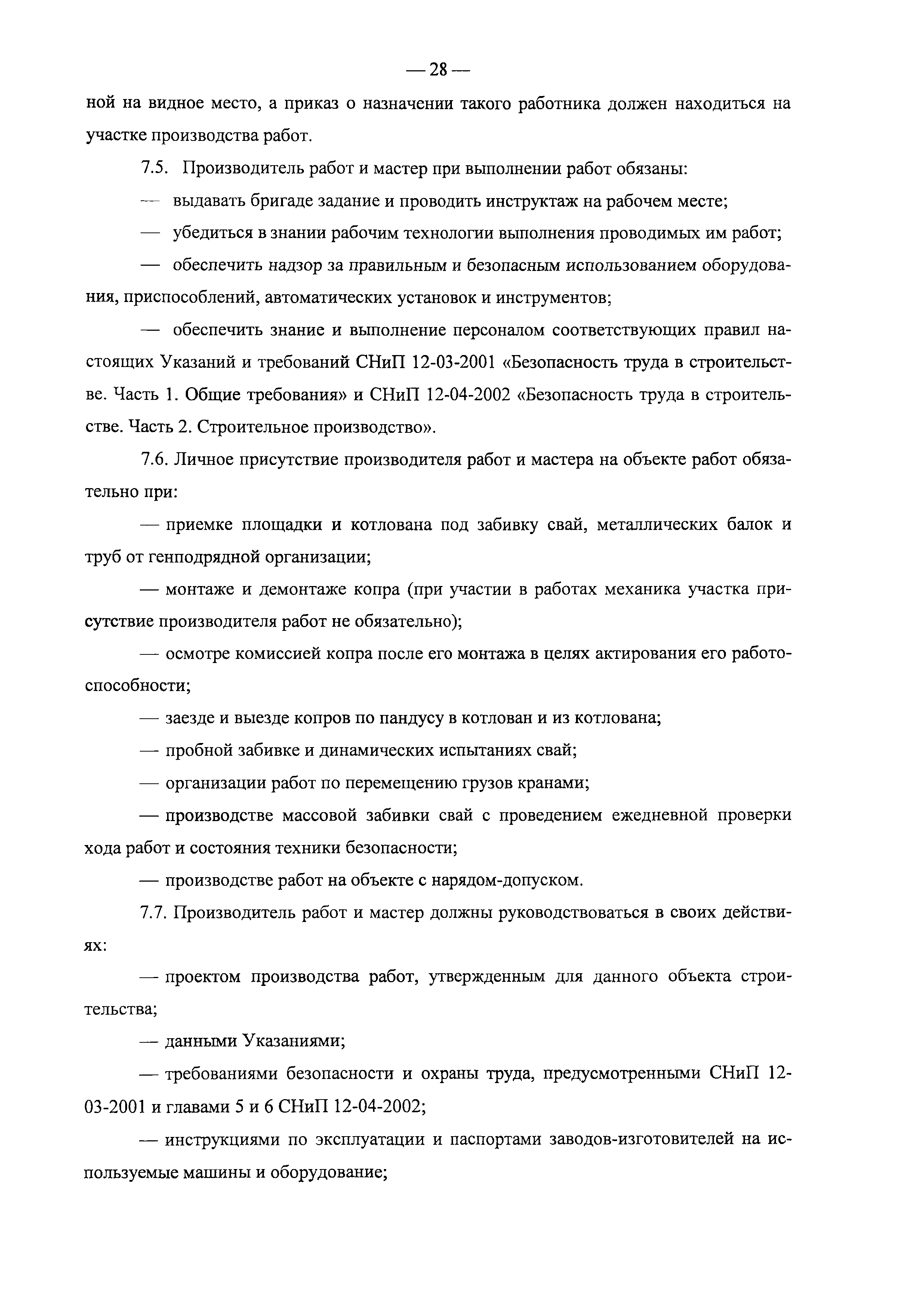 — 28 —

ной на видное место, а приказ о назначении такого работника должен находиться на участке производства работ.

7.5. Производитель работ и мастер при выполнении работ обязаны:

— выдавать бригаде задание и проводить инструктаж на рабочем месте;

— убедиться в знании рабочим технологии выполнения проводимых им работ;

— обеспечить надзор за правильным и безопасным использованием оборудования, приспособлений, автоматических установок и инструментов;

— обеспечить знание и выполнение персоналом соответствующих правил настоящих Указаний и требований СНиП 12-03-2001 «Безопасность труда в строительстве. Часть 1. Общие требования» и СНиП 12-04-2002 «Безопасность труда в строительстве. Часть 2. Строительное производство».

7.6. Личное присутствие производителя работ и мастера на объекте работ обязательно при:

— приемке площадки и котлована под забивку свай, металлических балок и труб от генподрядной организации;

— монтаже и демонтаже копра (при участии в работах механика участка присутствие производителя работ не обязательно);

— осмотре комиссией копра после его монтажа в целях актирования его работоспособности;

— заезде и выезде копров по пандусу в котлован и из котлована;

— пробной забивке и динамических испытаниях свай;

— организации работ по перемещению грузов кранами;

— производстве массовой забивки свай с проведением ежедневной проверки хода работ и состояния техники безопасности;

— производстве работ на объекте с нарядом-допуском.

7.7. Производитель работ и мастер должны руководствоваться в своих действиях:

— проектом производства работ, утвержденным для данного объекта строительства;

— данными Указаниями;

— требованиями безопасности и охраны труда, предусмотренными СНиП 12-03-2001 и главами 5 и 6 СНиП 12-04-2002;

— инструкциями по эксплуатации и паспортами заводов-изготовителей на используемые машины и оборудование;